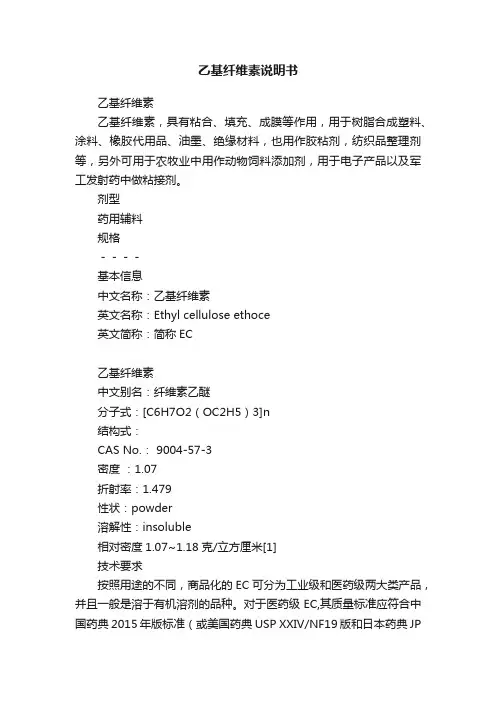 乙基纤维素说明书

乙基纤维素

乙基纤维素，具有粘合、填充、成膜等作用，用于树脂合成塑料、涂料、橡胶代用品、油墨、绝缘材料，也用作胶粘剂，纺织品整理剂等，另外可用于农牧业中用作动物饲料添加剂，用于电子产品以及军工发射药中做粘接剂。

剂型

药用辅料

规格

- - - -

基本信息

中文名称：乙基纤维素

英文名称：Ethyl cellulose ethoce

英文简称：简称 EC

乙基纤维素

中文别名：纤维素乙醚

分子式：[C6H7O2（OC2H5）3]n

结构式：

CAS No.： 9004-57-3

密度 ：1.07

折射率：1.479

性状：powder

溶解性：insoluble

相对密度 1.07~1.18 克/立方厘米[1]

技术要求

按照用途的不同，商品化的 EC 可分为工业级和医药级两大类产品，并且一般是溶于有机溶剂的品种。对于医药级 EC,其质量标准应符合中国药典 2015 年版标准（或美国药典 USP XXIV/NF19 版和日本药典 JP